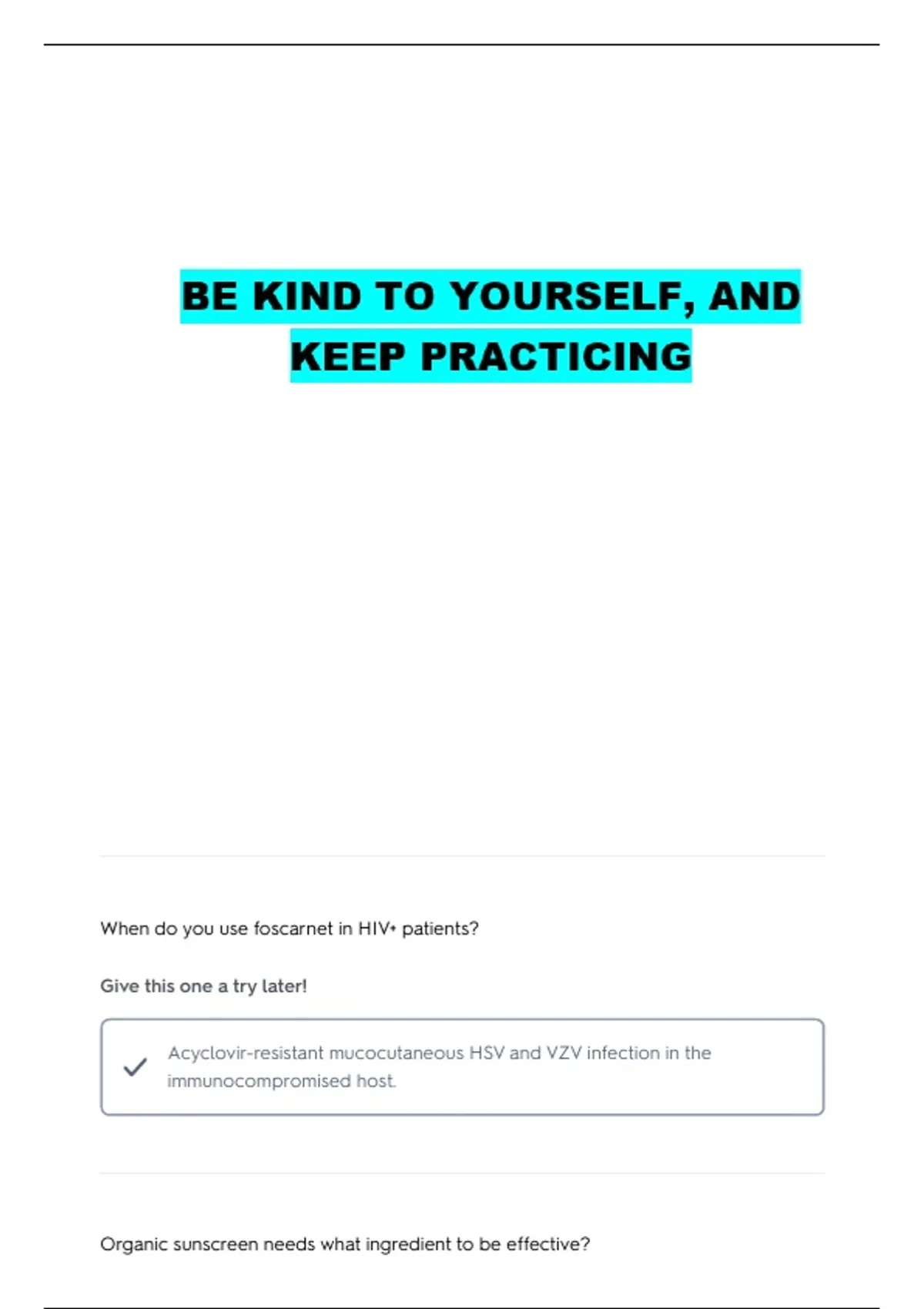 BE KIND TO YOURSELF, AND KEEP PRACTICING

When do you use foscarnet in HIV+ patients?

Give this one a try later!

Acyclovir-resistant mucocutaneous HSV and VZV infection in the immunocompromised host.

Organic sunscreen needs what ingredient to be effective?